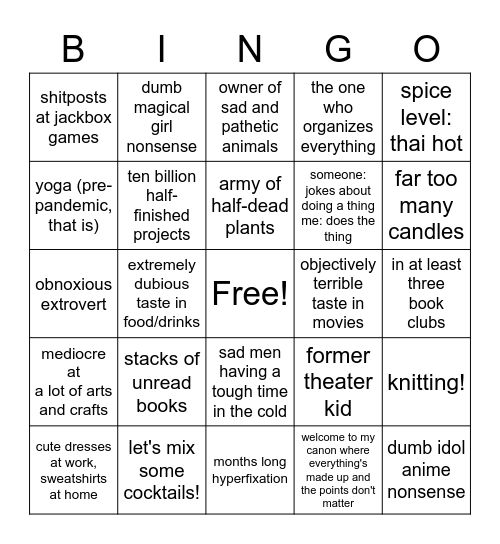 | B | I | N | G | O |
|---|---|---|---|---|
| shitposts at jackbox games | dumb magical girl nonsense | owner of sad and pathetic animals | the one who organizes everything | spice level: thai hot |
| yoga (pre-pandemic, that is) | ten billion half-finished projects | army of half-dead plants | someone: jokes about doing a thing me: does the thing | far too many candles |
| obnoxious extrovert | extremely dubious taste in food/drinks | Free! | objectively terrible taste in movies | in at least three book clubs |
| mediocre at a lot of arts and crafts | stacks of unread books | sad men having a tough time in the cold | former theater kid | knitting! |
| cute dresses at work, sweatshirts at home | let's mix some cocktails! | months long hyperfixation | welcome to my canon where everything's made up and the points don't matter | dumb idol anime nonsense |